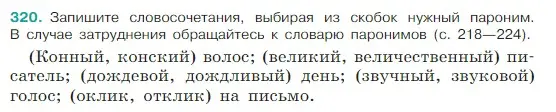 320. Запишите словосочетания, выбирая из скобок нужный пароним. В случае затруднения обращайтесь к словарю паронимов (с. 218—224).

(Конный, конский) волос; (великий, величественный) писатель; (дождевой, дождливый) день; (звучный, звуковой) голос; (оклик, отклик) на письмо.